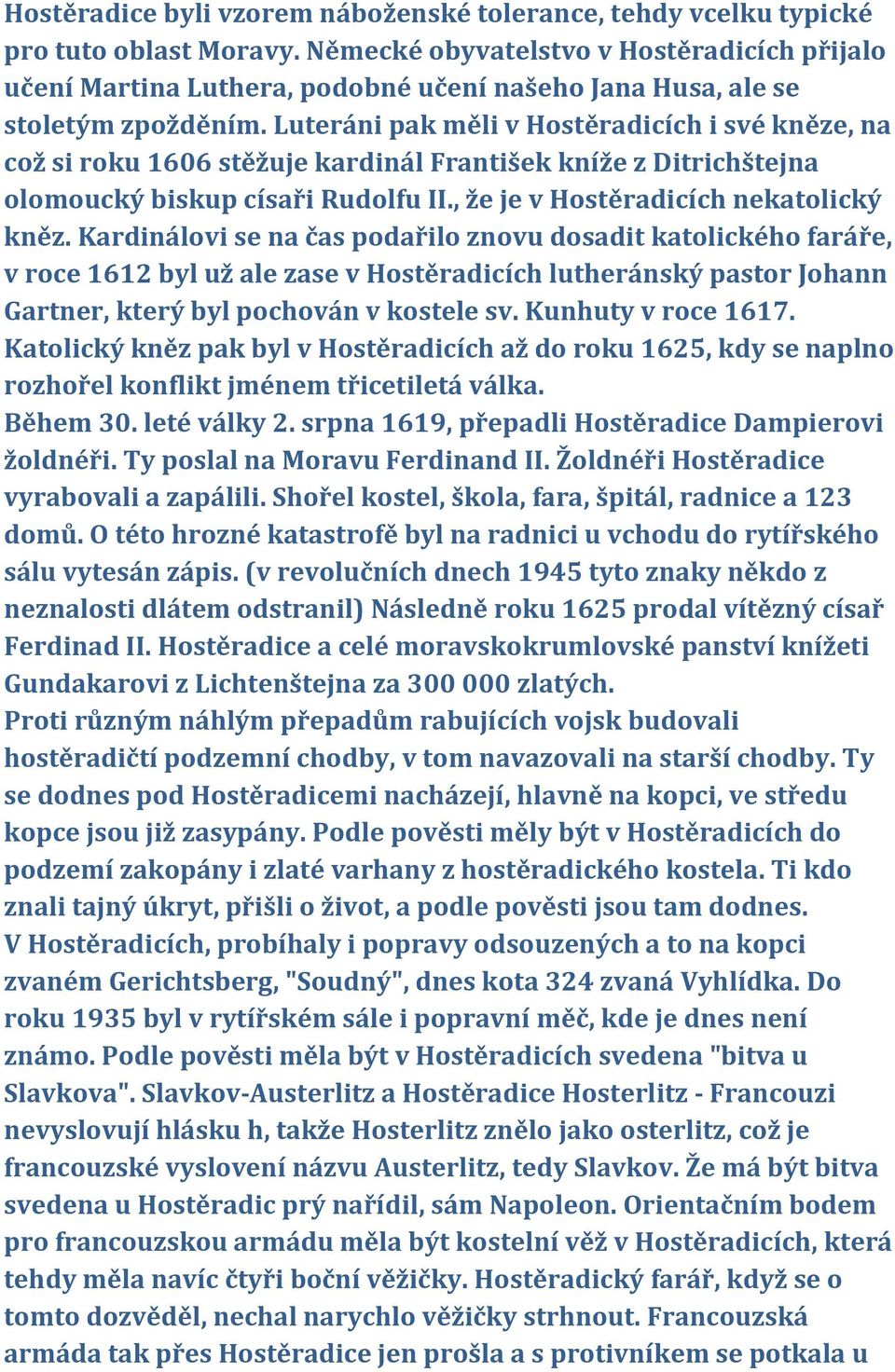 Hostěradice byli vzorem náboženské tolerance, tehdy vcelku typické pro tuto oblast Moravy. Německé obyvatelstvo v Hostěradicích přijalo učení Martina Luthera, podobné učení našeho Jana Husa, ale se stoletým zpožděním. Luteráni pak měli v Hostěradicích i své kněze, na což si roku 1606 stěžuje kardinál František kníže z Ditrichštejna olomoucký biskup císaři Rudolfu II., že je v Hostěradicích nekatolický kněz. Kardinálovi se na čas podařilo znovu dosadit katolického faráře, v roce 1612 byl už ale zase v Hostěradicích lutheránský pastor Johann Gartner, který byl pochován v kostele sv. Kunhuty v roce 1617. Katolický kněz pak byl v Hostěradicích až do roku 1625, kdy se naplno rozhořel konflikt jménem třicetiletá válka.
Během 30. leté války 2. srpna 1619, přepadli Hostěradice Dampierovi žoldnéři. Ty poslal na Moravu Ferdinand II. Žoldnéři Hostěradice vyrabovali a zapálili. Shořel kostel, škola, fara, špitál, radnice a 123 domů. O této hrozné katastrofě byl na radnici u vchodu do rytířského sálu vytesán zápis. (v revolučních dnech 1945 tyto znaky někdo z neznalosti dlátem odstranil) Následně roku 1625 prodal vítězný císař Ferdinad II. Hostěradice a celé moravskokrumlovské panství knížeti Gundakarovi z Lichtenštejna za 300 000 zlatých.
Proti různým náhlým přepadům rabujících vojsk budovali hostěradičtí podzemní chodby, v tom navazovali na starší chodby. Ty se dodnes pod Hostěradicemi nacházejí, hlavně na kopci, ve středu kopce jsou již zasypány. Podle pověsti měly být v Hostěradicích do podzemí zakopány i zlaté varhany z hostěradického kostela. Ti kdo znali tajný úkryt, přišli o život, a podle pověsti jsou tam dodnes.
V Hostěradicích, probíhaly i popravy odsouzených a to na kopci zvaném Gerichtsberg, "Soudný", dnes kota 324 zvaná Vyhlídka. Do roku 1935 byl v rytířském sále i popravní měč, kde je dnes není známo. Podle pověsti měla být v Hostěradicích svedena "bitva u Slavkova". Slavkov-Austerlitz a Hostěradice Hosterlitz - Francouzi nevyslovují hlásku h, takže Hosterlitz znělo jako osterlitz, což je francouzské vyslovení názvu Austerlitz, tedy Slavkov. Že má být bitva svedena u Hostěradic prý nařídil, sám Napoleon. Orientačním bodem pro francouzskou armádu měla být kostelní věž v Hostěradicích, která tehdy měla navíc čtyři boční věžičky. Hostěradický farář, když se o tomto dozvěděl, nechal narychlo věžičky strhnout. Francouzská armáda tak přes Hostěradice jen prošla a s protivníkem se potkala u